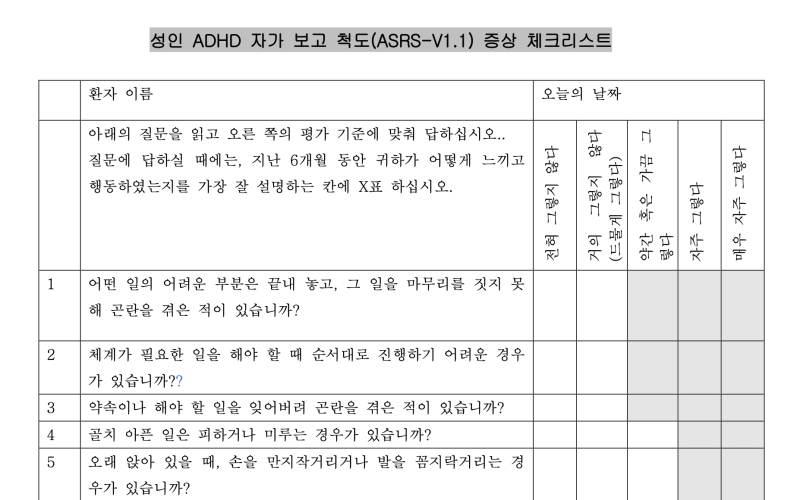 성인 ADHD 자가 보고 척도(ASRS-V1.1) 증상 체크리스트

| | 환자 이름 | 오늘의 날짜 | | | | |
|---|---|---|---|---|---|---|
| | 아래의 질문을 읽고 오른 쪽의 평가 기준에 맞춰 답하십시오.. 질문에 답하실 때에는, 지난 6개월 동안 귀하가 어떻게 느끼고 행동하였는지를 가장 잘 설명하는 칸에 X표 하십시오. | 전혀 그렇지 않다 | 거의 그렇지 않다 (드물게 그렇다) | 약간 혹은 가끔 그렇다 | 자주 그렇다 | 매우 자주 그렇다 |
| 1 | 어떤 일의 어려운 부분은 끝내 놓고, 그 일을 마무리를 짓지 못해 곤란을 겪은 적이 있습니까? | | | | | |
| 2 | 체계가 필요한 일을 해야 할 때 순서대로 진행하기 어려운 경우가 있습니까?? | | | | | |
| 3 | 약속이나 해야 할 일을 잊어버려 곤란을 겪은 적이 있습니까? | | | | | |
| 4 | 골치 아픈 일은 피하거나 미루는 경우가 있습니까? | | | | | |
| 5 | 오래 앉아 있을 때, 손을 만지작거리거나 발을 꼼지락거리는 경우가 있습니까? | | | | | |